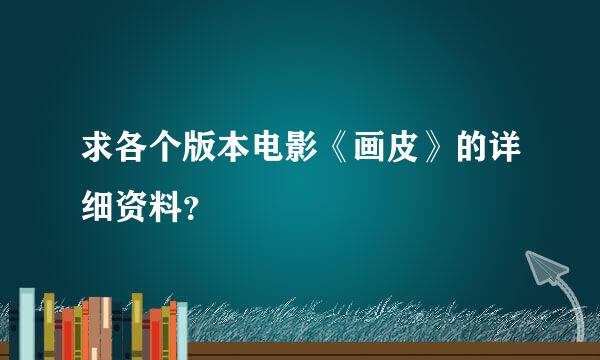 求各个版本电影《画皮》的详细资料?